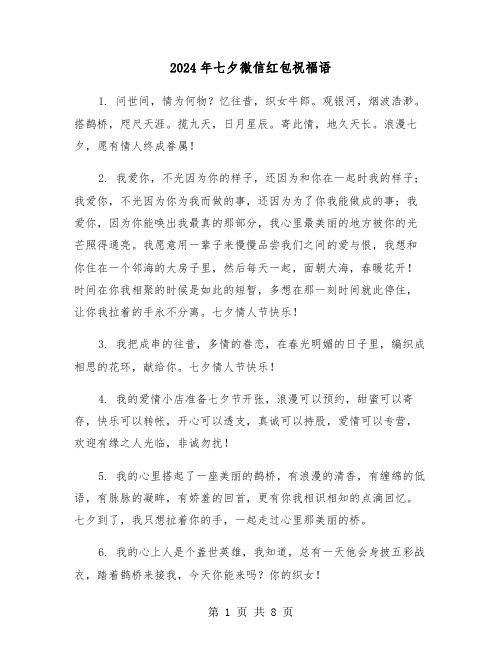 2024年七夕微信红包祝福语

1. 问世间，情为何物？忆往昔，织女牛郎。观银河，烟波浩渺。搭鹊桥，咫尺天涯。揽九天，日月星辰。寄此情，地久天长。浪漫七夕，愿有情人终成眷属！

2. 我爱你，不光因为你的样子，还因为和你在一起时我的样子；我爱你，不光因为你为我而做的事，还因为为了你我能做成的事；我爱你，因为你能唤出我最真的那部分，我心里最美丽的地方被你的光芒照得通亮。我愿意用一辈子来慢慢品尝我们之间的爱与恨，我想和你住在一个邻海的大房子里，然后每天一起，面朝大海，春暖花开！时间在你我相聚的时候是如此的短暂，多想在那一刻时间就此停住，让你我拉着的手永不分离。七夕情人节快乐！

3. 我把成串的往昔，多情的眷恋，在春光明媚的日子里，编织成相思的花环，献给你。七夕情人节快乐！

4. 我的爱情小店准备七夕节开张，浪漫可以预约，甜蜜可以寄存，快乐可以转帐，开心可以透支，真诚可以持股，爱情可以专营，欢迎有缘之人光临，非诚勿扰！

5. 我的心里搭起了一座美丽的鹊桥，有浪漫的清香，有缠绵的低语，有脉脉的凝眸，有娇羞的回首，更有你我相识相知的点滴回忆。七夕到了，我只想拉着你的手，一起走过心里那美丽的桥。

6. 我的心上人是个盖世英雄，我知道，总有一天他会身披五彩战衣，踏着鹊桥来接我，今天你能来吗？你的织女！

第 1 页 共 8 页